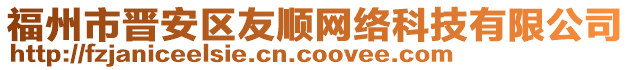 福州市晋安区友顺网络科技有限公司
http://fzjaniceelsie.cn.coovee.com